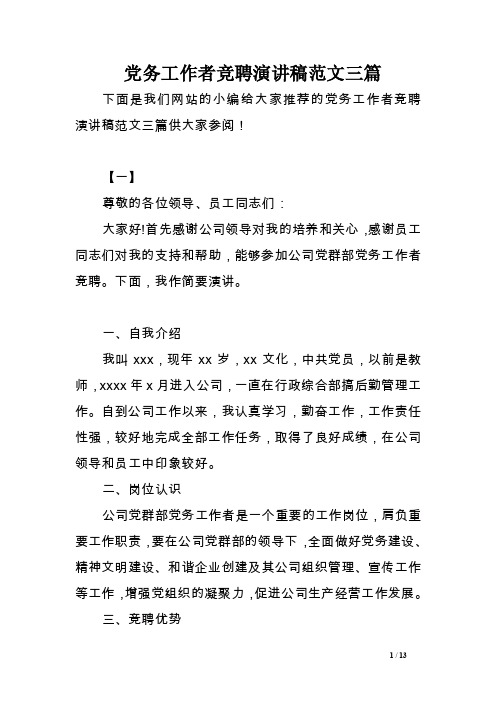 党务工作者竞聘演讲稿范文三篇

下面是我们网站的小编给大家推荐的党务工作者竞聘演讲稿范文三篇供大家参阅！

【一】

尊敬的各位领导、员工同志们：

大家好!首先感谢公司领导对我的培养和关心，感谢员工同志们对我的支持和帮助，能够参加公司党群部党务工作者竞聘。下面，我作简要演讲。

一、自我介绍

我叫 xxx，现年 xx 岁，xx 文化，中共党员，以前是教师，xxxx 年 x 月进入公司，一直在行政综合部搞后勤管理工作。自到公司工作以来，我认真学习，勤奋工作，工作责任性强，较好地完成全部工作任务，取得了良好成绩，在公司领导和员工中印象较好。

二、岗位认识

公司党群部党务工作者是一个重要的工作岗位，肩负重要工作职责，要在公司党群部的领导下，全面做好党务建设、精神文明建设、和谐企业创建及其公司组织管理、宣传工作等工作，增强党组织的凝聚力，促进公司生产经营工作发展。

三、竞聘优势

1 / 13